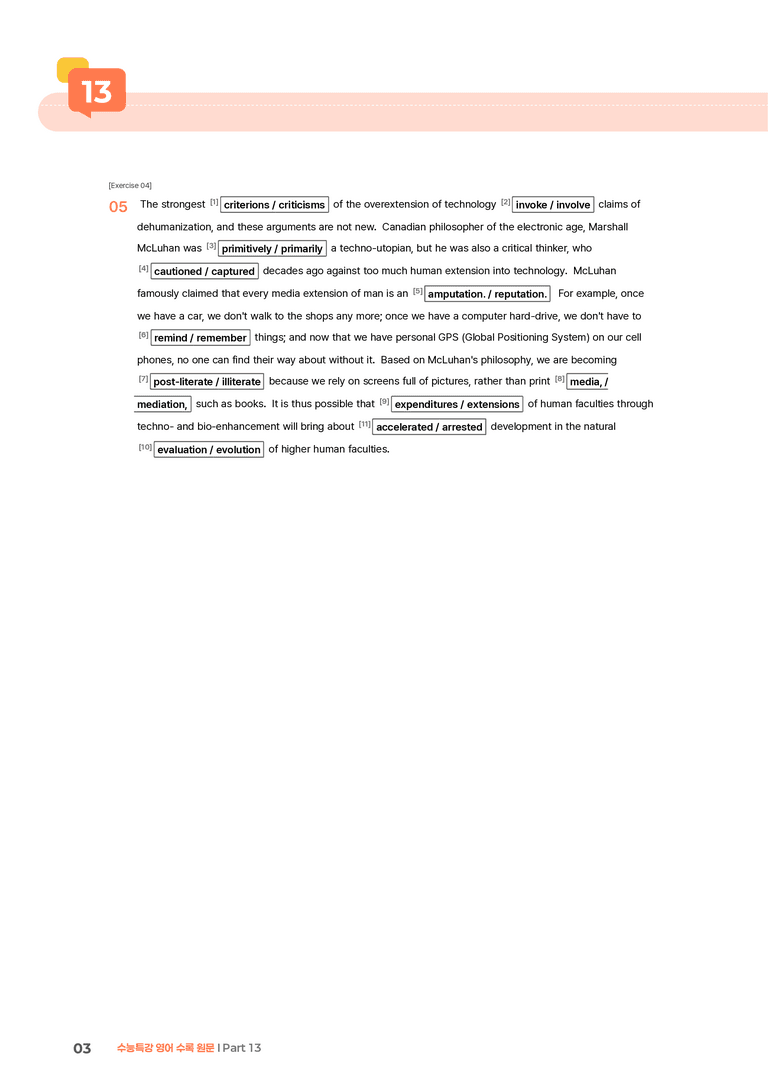 13

[Exercise 04]

05 The strongest $^{[1]}$ criterions / criticisms of the overextension of technology $^{[2]}$ invoke / involve claims of dehumanization, and these arguments are not new. Canadian philosopher of the electronic age, Marshall McLuhan was $^{[3]}$ primitively / primarily a techno-utopian, but he was also a critical thinker, who $^{[4]}$ cautioned / captured decades ago against too much human extension into technology. McLuhan famously claimed that every media extension of man is an $^{[5]}$ amputation. / reputation. For example, once we have a car, we don't walk to the shops any more; once we have a computer hard-drive, we don't have to $^{[6]}$ remind / remember things; and now that we have personal GPS (Global Positioning System) on our cell phones, no one can find their way about without it. Based on McLuhan's philosophy, we are becoming $^{[7]}$ post-literate / illiterate because we rely on screens full of pictures, rather than print $^{[8]}$ media, / mediation, such as books. It is thus possible that $^{[9]}$ expenditures / extensions of human faculties through techno- and bio-enhancement will bring about $^{[11]}$ accelerated / arrested development in the natural $^{[10]}$ evaluation / evolution of higher human faculties.

03 수능특강 영어 수록 원문 | Part 13